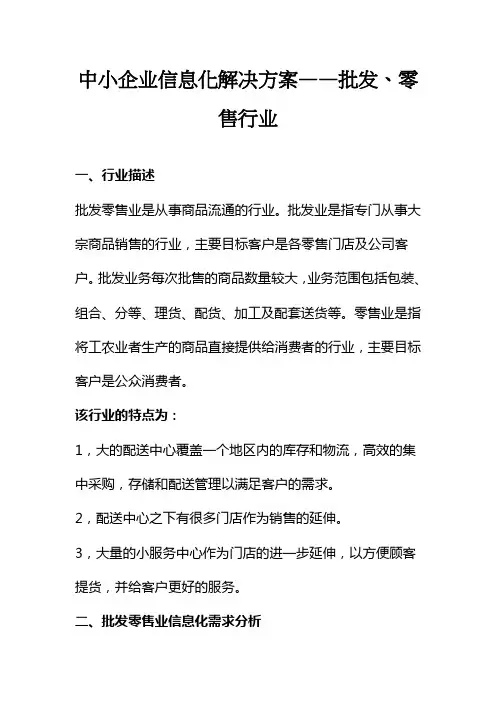 中小企业信息化解决方案——批发、零售行业

一、行业描述

批发零售业是从事商品流通的行业。批发业是指专门从事大宗商品销售的行业，主要目标客户是各零售门店及公司客户。批发业务每次批售的商品数量较大，业务范围包括包装、组合、分等、理货、配货、加工及配套送货等。零售业是指将工农业者生产的商品直接提供给消费者的行业，主要目标客户是公众消费者。

该行业的特点为：

1，大的配送中心覆盖一个地区内的库存和物流，高效的集中采购，存储和配送管理以满足客户的需求。

2，配送中心之下有很多门店作为销售的延伸。

3，大量的小服务中心作为门店的进一步延伸，以方便顾客提货，并给客户更好的服务。

二、批发零售业信息化需求分析